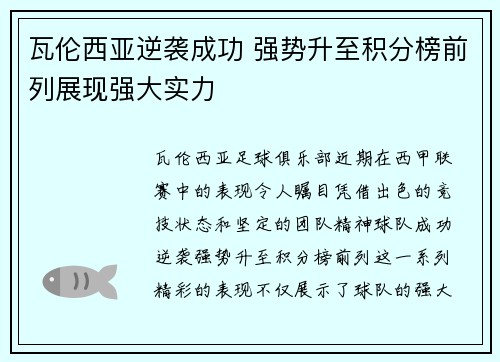 瓦伦西亚逆袭成功 强势升至积分榜前列展现强大实力

瓦伦西亚足球俱乐部近期在西甲联赛中的表现令人瞩目凭借出色的竞技状态和坚定的团队精神球队成功逆袭强势升至积分榜前列这一系列精彩的表现不仅展示了球队的强大